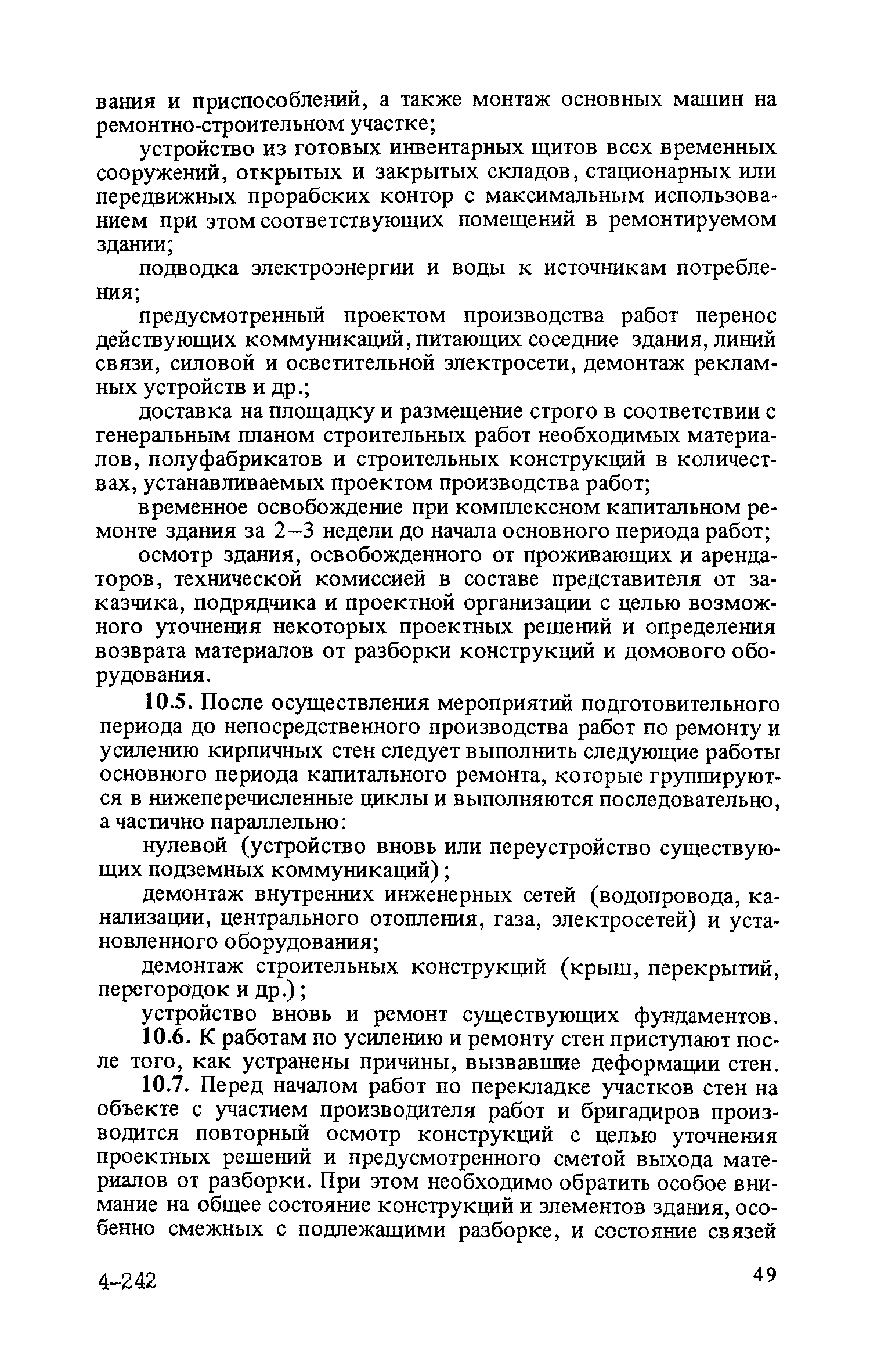 вания и приспособлений, а также монтаж основных машин на ремонтно-строительном участке;

устройство из готовых инвентарных щитов всех временных сооружений, открытых и закрытых складов, стационарных или передвижных прорабских контор с максимальным использованием при этом соответствующих помещений в ремонтируемом здании;

подводка электроэнергии и воды к источникам потребления;

предусмотренный проектом производства работ перенос действующих коммуникаций, питающих соседние здания, линий связи, силовой и осветительной электросети, демонтаж рекламных устройств и др.;

доставка на площадку и размещение строго в соответствии с генеральным планом строительных работ необходимых материалов, полуфабрикатов и строительных конструкций в количествах, устанавливаемых проектом производства работ;

временное освобождение при комплексном капитальном ремонте здания за 2–3 недели до начала основного периода работ;

осмотр здания, освобожденного от проживающих и арендаторов, технической комиссией в составе представителя от заказчика, подрядчика и проектной организации с целью возможного уточнения некоторых проектных решений и определения возврата материалов от разборки конструкций и домового оборудования.

10.5. После осуществления мероприятий подготовительного периода до непосредственного производства работ по ремонту и усилению кирпичных стен следует выполнить следующие работы основного периода капитального ремонта, которые группируются в нижеперечисленные циклы и выполняются последовательно, а частично параллельно:

нулевой (устройство вновь или переустройство существующих подземных коммуникаций);

демонтаж внутренних инженерных сетей (водопровода, канализации, центрального отопления, газа, электросетей) и установленного оборудования;

демонтаж строительных конструкций (крыш, перекрытий, перегородок и др.);

устройство вновь и ремонт существующих фундаментов.

10.6. К работам по усилению и ремонту стен приступают после того, как устранены причины, вызвавшие деформации стен.

10.7. Перед началом работ по перекладке участков стен на объекте с участием производителя работ и бригадиров производится повторный осмотр конструкций с целью уточнения проектных решений и предусмотренного сметой выхода материалов от разборки. При этом необходимо обратить особое внимание на общее состояние конструкций и элементов здания, особенно смежных с подлежащими разборке, и состояние связей

4-242 49